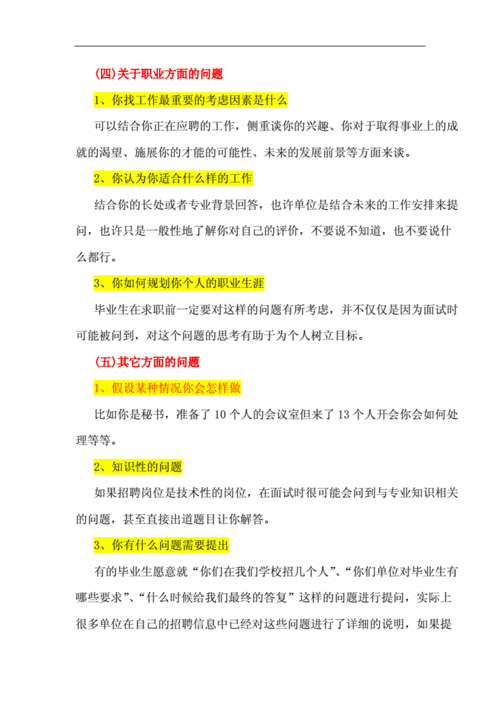 (四)关于职业方面的问题

1、你找工作最重要的考虑因素是什么

可以结合你正在应聘的工作，侧重谈你的兴趣、你对于取得事业上的成就的渴望、施展你的才能的可能性、未来的发展前景等方面来谈。

2、你认为你适合什么样的工作

结合你的长处或者专业背景回答，也许单位是结合未来的工作安排来提问，也许只是一般性地了解你对自己的评价，不要说不知道，也不要说什么都行。

3、你如何规划你个人的职业生涯

毕业生在求职前一定要对这样的问题有所考虑，并不仅仅是因为面试时可能被问到，对这个问题的思考有助于为个人树立目标。

(五)其它方面的问题

1、假设某种情况你会怎样做

比如你是秘书，准备了 10 个人的会议室但来了 13 个人开会你会如何处理等等。

2、知识性的问题

如果招聘岗位是技术性的岗位，在面试时很可能会问到与专业知识相关的问题，甚至直接出道题目让你解答。

3、你有什么问题需要提出

有的毕业生愿意就“你们在我们学校招几个人”、“你们单位对毕业生有哪些要求”、“什么时候给我们最终的答复”这样的问题进行提问，实际上很多单位在自己的招聘信息中已经对这些问题进行了详细的说明，如果提